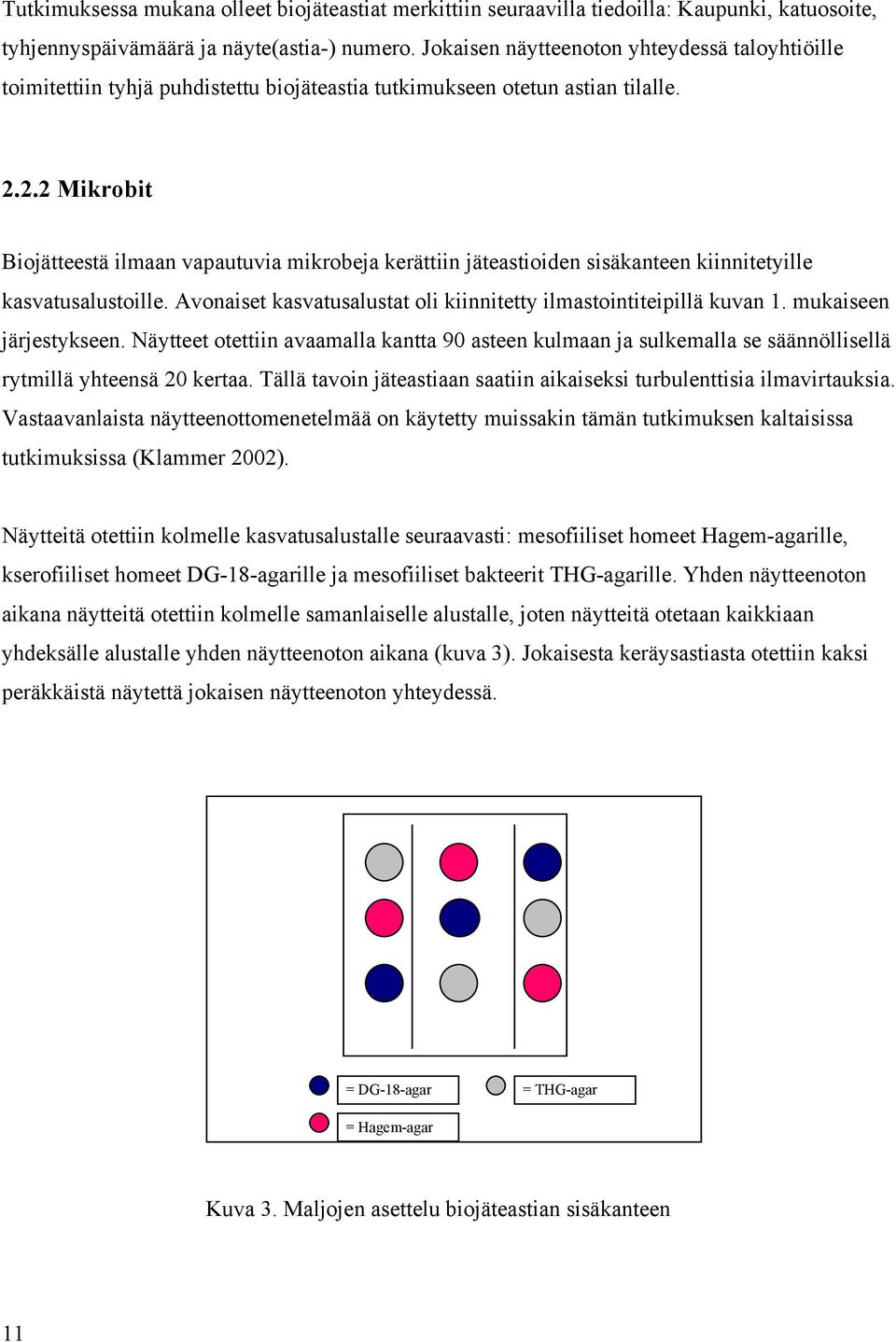 Tutkimuksessa mukana olleet biojäteastiat merkittiin seuraavilla tiedoilla: Kaupunki, katuosoite, tyhjennyspäivämäärä ja näyte(astia-) numero. Jokaisen näytteenoton yhteydessä taloyhtiöille toimitettiin tyhjä puhdistettu biojäteastia tutkimukseen otetun astian tilalle.

2.2.2 Mikrobit

Biojätteestä ilmaan vapautuvia mikrobeja kerättiin jäteastioiden sisäkanteen kiinnitetyille kasvatusalustoille. Avonaiset kasvatusalustat oli kiinnitetty ilmastointiteipillä kuvan 1. mukaiseen järjestykseen. Näytteet otettiin avaamalla kantta 90 asteen kulmaan ja sulkemalla se säännöllisellä rytmillä yhteensä 20 kertaa. Tällä tavoin jäteastiaan saatiin aikaiseksi turbulenttisia ilmavirtauksia. Vastaavanlaista näytteenottomenetelmää on käytetty muissakin tämän tutkimuksen kaltaisissa tutkimuksissa (Klammer 2002).

Näytteitä otettiin kolmelle kasvatusalustalle seuraavasti: mesofiiliset homeet Hagem-agarille, kserofiiliset homeet DG-18-agarille ja mesofiiliset bakteerit THG-agarille. Yhden näytteenoton aikana näytteitä otettiin kolmelle samanlaiselle alustalle, joten näytteitä otetaan kaikkiaan yhdeksälle alustalle yhden näytteenoton aikana (kuva 3). Jokaisesta keräysastiasta otettiin kaksi peräkkäistä näytettä jokaisen näytteenoton yhteydessä.

= DG-18-agar
= THG-agar
= Hagem-agar

Kuva 3. Maljojen asettelu biojäteastian sisäkanteen

11